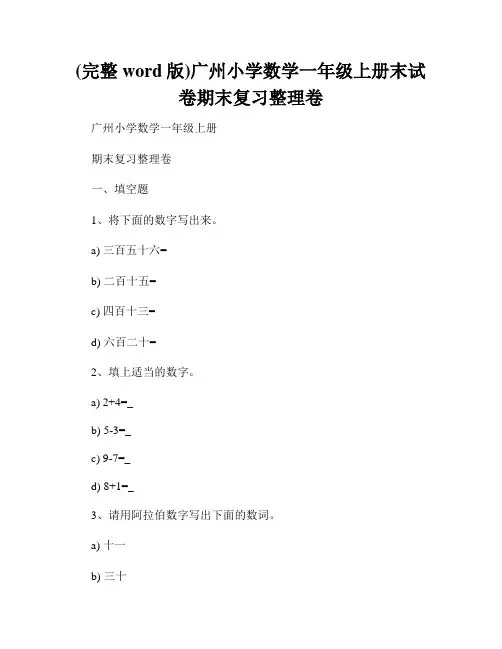 (完整 word 版)广州小学数学一年级上册末试卷期末复习整理卷

广州小学数学一年级上册

期末复习整理卷

一、填空题

1、将下面的数字写出来。

a) 三百五十六=

b) 二百十五=

c) 四百十三=

d) 六百二十=

2、填上适当的数字。

a) 2+4=_

b) 5-3=_

c) 9-7=_

d) 8+1=_

3、请用阿拉伯数字写出下面的数词。

a) 十一

b) 三十